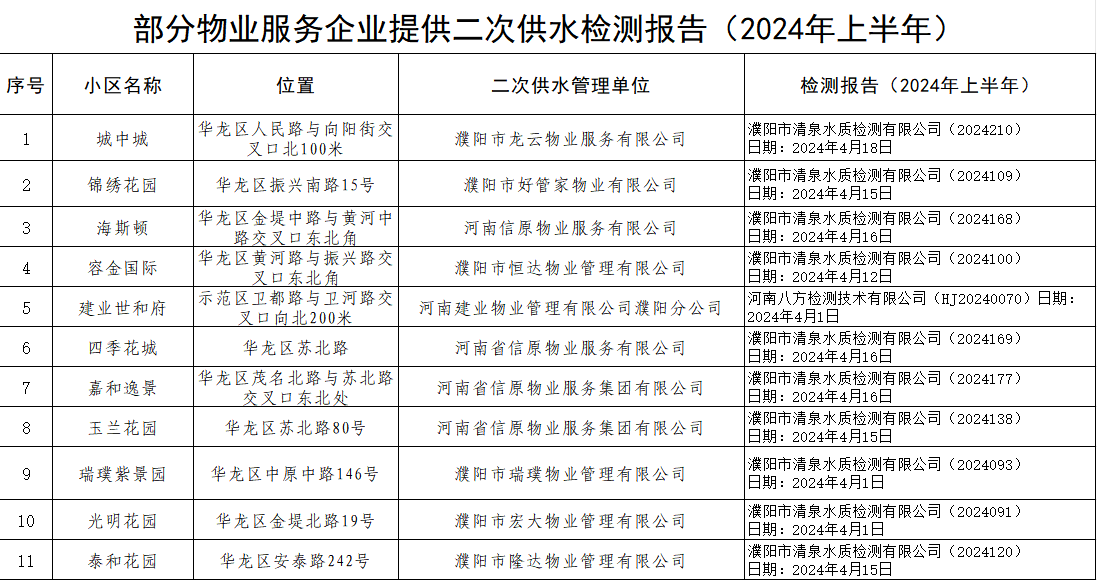 部分物业服务企业提供二次供水检测报告（2024年上半年）

| 序号 | 小区名称 | 位置 | 二次供水管理单位 | 检测报告（2024年上半年） |
|---|---|---|---|---|
| 1 | 城中城 | 华龙区人民路与向阳街交叉口北100米 | 濮阳市龙云物业服务有限公司 | 濮阳市清泉水质检测有限公司（2024210）日期：2024年4月18日 |
| 2 | 锦绣花园 | 华龙区振兴南路15号 | 濮阳市好管家物业有限公司 | 濮阳市清泉水质检测有限公司（2024109）日期：2024年4月15日 |
| 3 | 海斯顿 | 华龙区金堤中路与黄河中路交叉口东北角 | 河南信原物业服务有限公司 | 濮阳市清泉水质检测有限公司（2024168）日期：2024年4月16日 |
| 4 | 容金国际 | 华龙区黄河路与振兴路交叉口东北角 | 濮阳市恒达物业管理有限公司 | 濮阳市清泉水质检测有限公司（2024100）日期：2024年4月12日 |
| 5 | 建业世和府 | 示范区卫都路与卫河路交叉口向北200米 | 河南建业物业管理有限公司濮阳分公司 | 河南八方检测技术有限公司（HJ20240070）日期：2024年4月1日 |
| 6 | 四季花城 | 华龙区苏北路 | 河南省信原物业服务有限公司 | 濮阳市清泉水质检测有限公司（2024169）日期：2024年4月16日 |
| 7 | 嘉和逸景 | 华龙区茂名北路与苏北路交叉口东北处 | 河南省信原物业服务集团有限公司 | 濮阳市清泉水质检测有限公司（2024177）日期：2024年4月16日 |
| 8 | 玉兰花园 | 华龙区苏北路80号 | 河南省信原物业服务集团有限公司 | 濮阳市清泉水质检测有限公司（2024138）日期：2024年4月15日 |
| 9 | 瑞璞紫景园 | 华龙区中原中路146号 | 濮阳市瑞璞物业管理有限公司 | 濮阳市清泉水质检测有限公司（2024093）日期：2024年4月1日 |
| 10 | 光明花园 | 华龙区金堤北路19号 | 濮阳市宏大物业管理有限公司 | 濮阳市清泉水质检测有限公司（2024091）日期：2024年4月1日 |
| 11 | 泰和花园 | 华龙区安泰路242号 | 濮阳市隆达物业管理有限公司 | 濮阳市清泉水质检测有限公司（2024120）日期：2024年4月15日 |